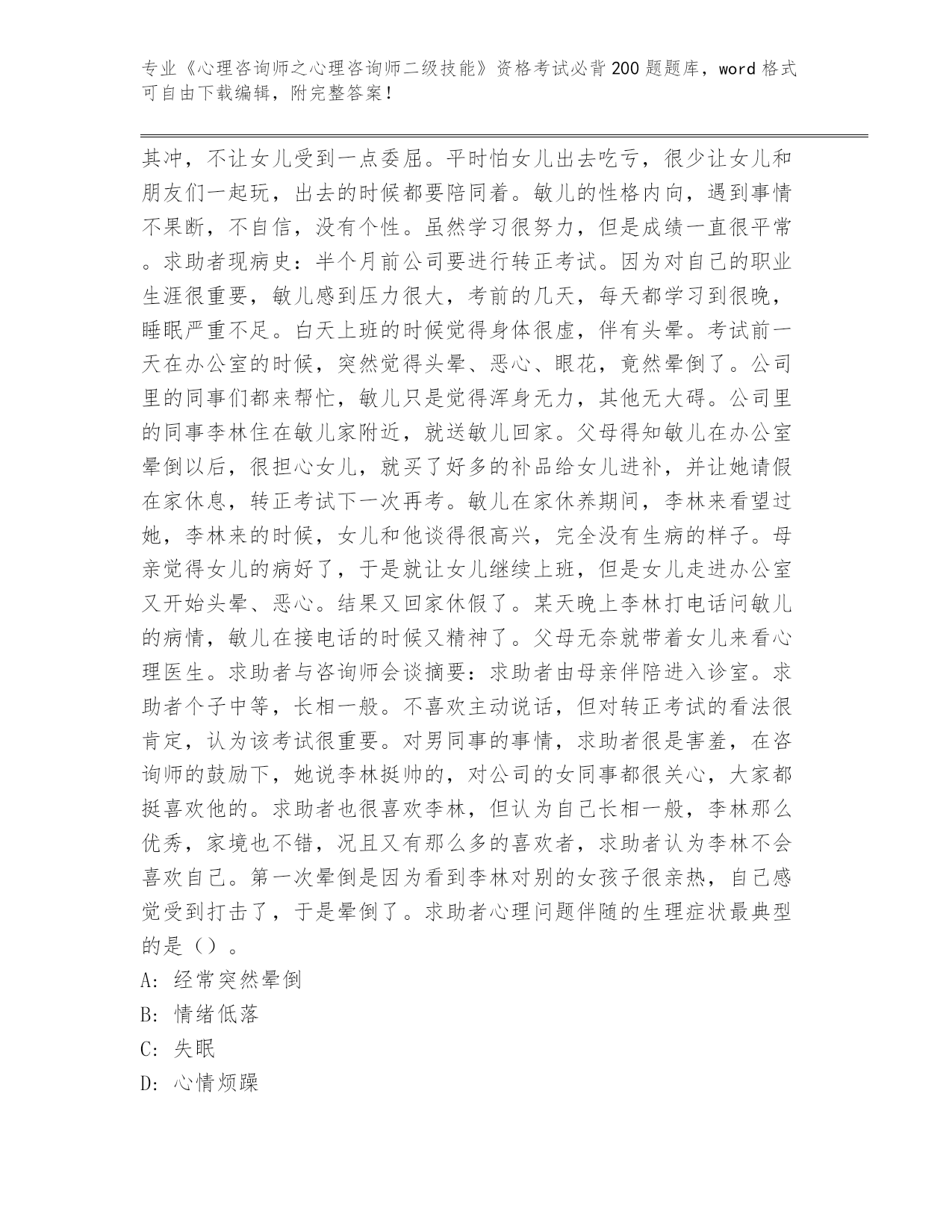 专业《心理咨询师之心理咨询师二级技能》资格考试必背200题题库，word格式可自由下载编辑，附完整答案！

其冲，不让女儿受到一点委屈。平时怕女儿出去吃亏，很少让女儿和朋友们一起玩，出去的时候都要陪同着。敏儿的性格内向，遇到事情不果断，不自信，没有个性。虽然学习很努力，但是成绩一直很平常。求助者现病史：半个月前公司要进行转正考试。因为对自己的职业生涯很重要，敏儿感到压力很大，考前的几天，每天都学习到很晚，睡眠严重不足。白天上班的时候觉得身体很虚，伴有头晕。考试前一天在办公室的时候，突然觉得头晕、恶心、眼花，竟然晕倒了。公司里的同事们都来帮忙，敏儿只是觉得浑身无力，其他无大碍。公司里的同事李林住在敏儿家附近，就送敏儿回家。父母得知敏儿在办公室晕倒以后，很担心女儿，就买了好多的补品给女儿进补，并让她请假在家休息，转正考试下一次再考。敏儿在家休养期间，李林来看望过她，李林来的时候，女儿和他谈得很高兴，完全没有生病的样子。母亲觉得女儿的病好了，于是就让女儿继续上班，但是女儿走进办公室又开始头晕、恶心。结果又回家休假了。某天晚上李林打电话问敏儿的病情，敏儿在接电话的时候又精神了。父母无奈就带着女儿来看心理医生。求助者与咨询师会谈摘要：求助者由母亲伴陪进入诊室。求助者个子中等，长相一般。不喜欢主动说话，但对转正考试的看法很肯定，认为该考试很重要。对男同事的事情，求助者很是害羞，在咨询师的鼓励下，她说李林挺帅的，对公司的女同事都很关心，大家都挺喜欢他的。求助者也很喜欢李林，但认为自己长相一般，李林那么优秀，家境也不错，况且又有那么多的喜欢者，求助者认为李林不会喜欢自己。第一次晕倒是因为看到李林对别的女孩子很亲热，自己感觉受到打击了，于是晕倒了。求助者心理问题伴随的生理症状最典型的是（）。

A: 经常突然晕倒

B: 情绪低落

C: 失眠

D: 心情烦躁